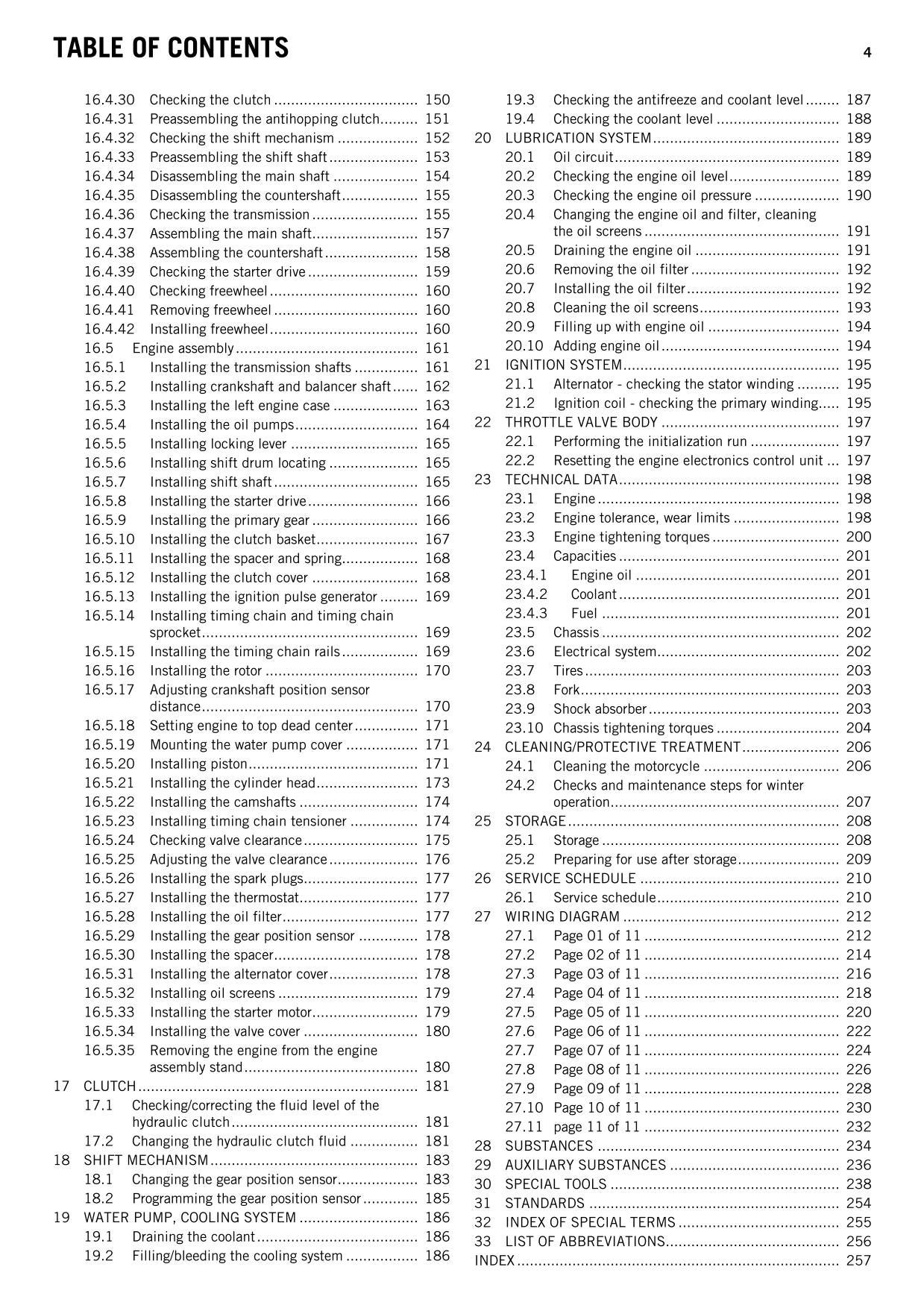 TABLE OF CONTENTS 4

16.4.30 Checking the clutch 150
16.4.31 Preassembling the antihopping clutch 151
16.4.32 Checking the shift mechanism 152
16.4.33 Preassembling the shift shaft 153
16.4.34 Disassembling the main shaft 154
16.4.35 Disassembling the countershaft 155
16.4.36 Checking the transmission 155
16.4.37 Assembling the main shaft 157
16.4.38 Assembling the countershaft 158
16.4.39 Checking the starter drive 159
16.4.40 Checking freewheel 160
16.4.41 Removing freewheel 160
16.4.42 Installing freewheel 160
16.5 Engine assembly 161
16.5.1 Installing the transmission shafts 161
16.5.2 Installing crankshaft and balancer shaft 162
16.5.3 Installing the left engine case 163
16.5.4 Installing the oil pumps 164
16.5.5 Installing locking lever 165
16.5.6 Installing shift drum locating 165
16.5.7 Installing shift shaft 165
16.5.8 Installing the starter drive 166
16.5.9 Installing the primary gear 166
16.5.10 Installing the clutch basket 167
16.5.11 Installing the spacer and spring 168
16.5.12 Installing the clutch cover 168
16.5.13 Installing the ignition pulse generator 169
16.5.14 Installing timing chain and timing chain sprocket 169
16.5.15 Installing the timing chain rails 169
16.5.16 Installing the rotor 170
16.5.17 Adjusting crankshaft position sensor distance 170
16.5.18 Setting engine to top dead center 171
16.5.19 Mounting the water pump cover 171
16.5.20 Installing piston 171
16.5.21 Installing the cylinder head 173
16.5.22 Installing the camshafts 174
16.5.23 Installing timing chain tensioner 174
16.5.24 Checking valve clearance 175
16.5.25 Adjusting the valve clearance 176
16.5.26 Installing the spark plugs 177
16.5.27 Installing the thermostat 177
16.5.28 Installing the oil filter 177
16.5.29 Installing the gear position sensor 178
16.5.30 Installing the spacer 178
16.5.31 Installing the alternator cover 178
16.5.32 Installing oil screens 179
16.5.33 Installing the starter motor 179
16.5.34 Installing the valve cover 180
16.5.35 Removing the engine from the engine assembly stand 180
17 CLUTCH 181
17.1 Checking/correcting the fluid level of the hydraulic clutch 181
17.2 Changing the hydraulic clutch fluid 181
18 SHIFT MECHANISM 183
18.1 Changing the gear position sensor 183
18.2 Programming the gear position sensor 185
19 WATER PUMP, COOLING SYSTEM 186
19.1 Draining the coolant 186
19.2 Filling/bleeding the cooling system 186

19.3 Checking the antifreeze and coolant level 187
19.4 Checking the coolant level 188
20 LUBRICATION SYSTEM 189
20.1 Oil circuit 189
20.2 Checking the engine oil level 189
20.3 Checking the engine oil pressure 190
20.4 Changing the engine oil and filter, cleaning the oil screens 191
20.5 Draining the engine oil 191
20.6 Removing the oil filter 192
20.7 Installing the oil filter 192
20.8 Cleaning the oil screens 193
20.9 Filling up with engine oil 194
20.10 Adding engine oil 194
21 IGNITION SYSTEM 195
21.1 Alternator - checking the stator winding 195
21.2 Ignition coil - checking the primary winding 195
22 THROTTLE VALVE BODY 197
22.1 Performing the initialization run 197
22.2 Resetting the engine electronics control unit 197
23 TECHNICAL DATA 198
23.1 Engine 198
23.2 Engine tolerance, wear limits 198
23.3 Engine tightening torques 200
23.4 Capacities 201
23.4.1 Engine oil 201
23.4.2 Coolant 201
23.4.3 Fuel 201
23.5 Chassis 202
23.6 Electrical system 202
23.7 Tires 203
23.8 Fork 203
23.9 Shock absorber 203
23.10 Chassis tightening torques 204
24 CLEANING/PROTECTIVE TREATMENT 206
24.1 Cleaning the motorcycle 206
24.2 Checks and maintenance steps for winter operation 207
25 STORAGE 208
25.1 Storage 208
25.2 Preparing for use after storage 209
26 SERVICE SCHEDULE 210
26.1 Service schedule 210
27 WIRING DIAGRAM 212
27.1 Page 01 of 11 212
27.2 Page 02 of 11 214
27.3 Page 03 of 11 216
27.4 Page 04 of 11 218
27.5 Page 05 of 11 220
27.6 Page 06 of 11 222
27.7 Page 07 of 11 224
27.8 Page 08 of 11 226
27.9 Page 09 of 11 228
27.10 Page 10 of 11 230
27.11 page 11 of 11 232
28 SUBSTANCES 234
29 AUXILIARY SUBSTANCES 236
30 SPECIAL TOOLS 238
31 STANDARDS 254
32 INDEX OF SPECIAL TERMS 255
33 LIST OF ABBREVIATIONS 256
INDEX 257